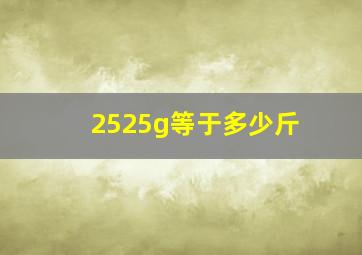 2525g等于多少斤